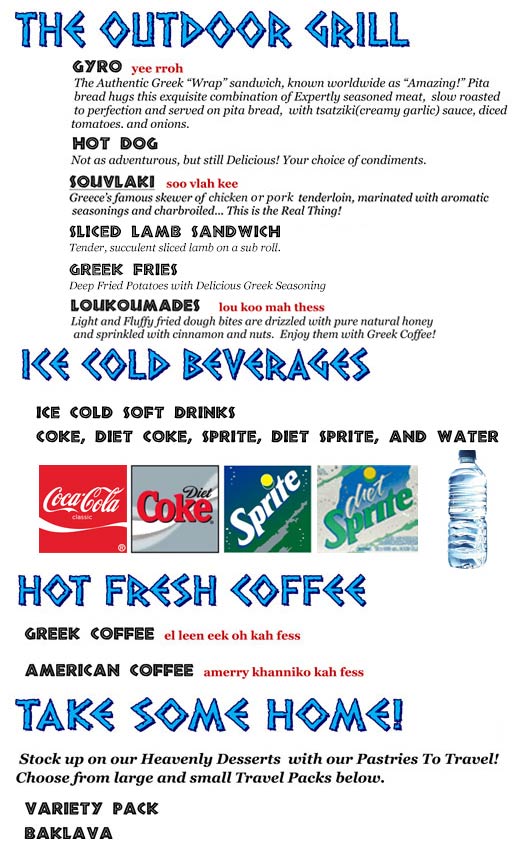 THE OUTDOOR GRILL

GYRO yee rroh
The Authentic Greek "Wrap" sandwich, known worldwide as "Amazing!" Pita bread hugs this exquisite combination of Expertly seasoned meat, slow roasted to perfection and served on pita bread, with tsatziki(creamy garlic) sauce, diced tomatoes. and onions.

HOT DOG
Not as adventurous, but still Delicious! Your choice of condiments.

SOUVLAKI soo vlah kee
Greece's famous skewer of chicken or pork tenderloin, marinated with aromatic seasonings and charbroiled... This is the Real Thing!

SLICED LAMB SANDWICH
Tender, succulent sliced lamb on a sub roll.

GREEK FRIES
Deep Fried Potatoes with Delicious Greek Seasoning

LOUKOUMADES lou koo mah thess
Light and Fluffy fried dough bites are drizzled with pure natural honey and sprinkled with cinnamon and nuts. Enjoy them with Greek Coffee!

ICE COLD BEVERAGES

ICE COLD SOFT DRINKS
COKE, DIET COKE, SPRITE, DIET SPRITE, AND WATER

Coca-Cola classic
Diet Coke
Sprite
diet Sprite

HOT FRESH COFFEE

GREEK COFFEE el leen eek oh kah fess

AMERICAN COFFEE amerry khanniko kah fess

TAKE SOME HOME!

Stock up on our Heavenly Desserts with our Pastries To Travel! Choose from large and small Travel Packs below.

VARIETY PACK
BAKLAVA